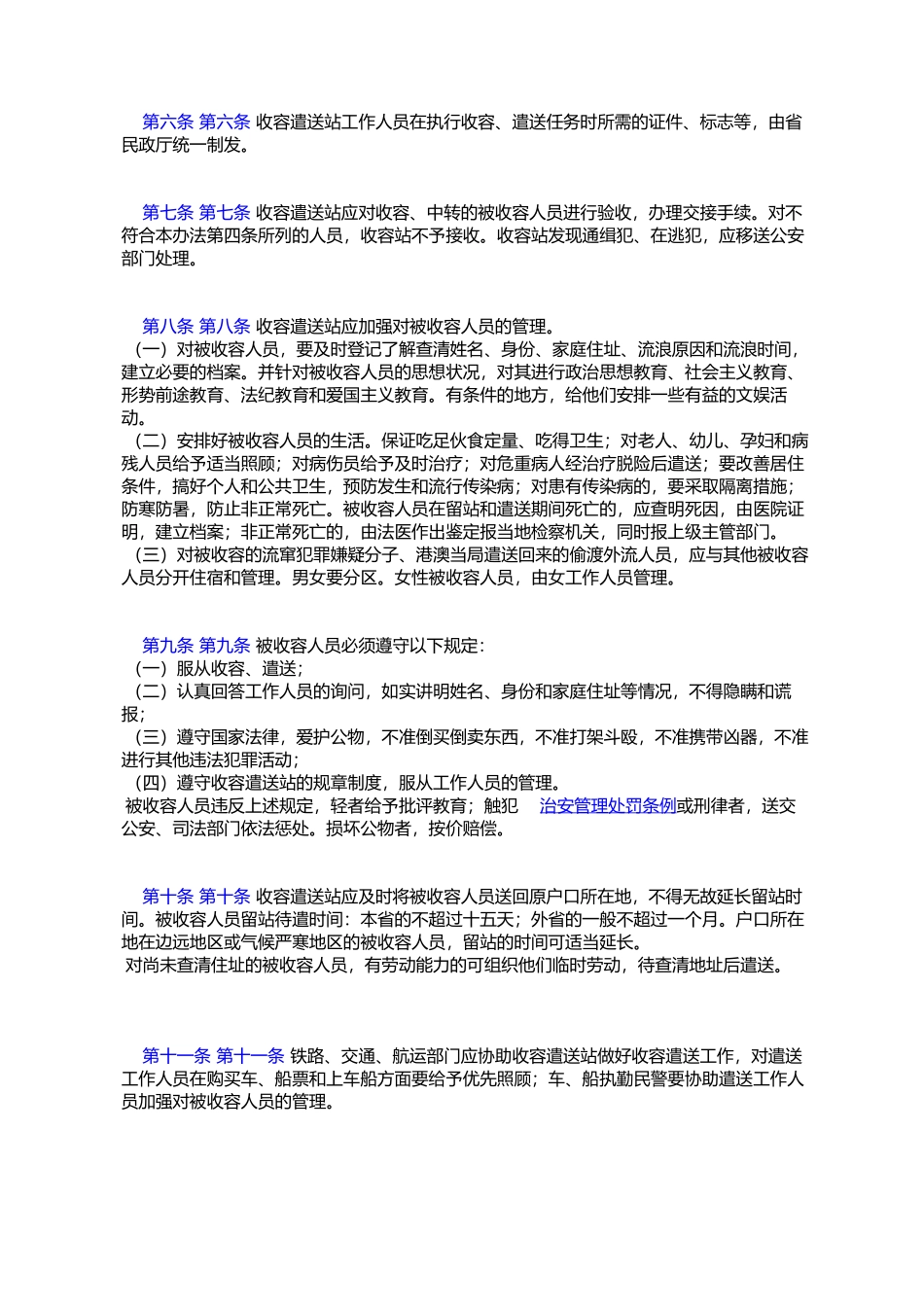 第六条 第六条 收容遣送站工作人员在执行收容、遣送任务时所需的证件、标志等，由省民政厅统一制发。

第七条 第七条 收容遣送站应对收容、中转的被收容人员进行验收，办理交接手续。对不符合本办法第四条所列的人员，收容站不予接收。收容站发现通缉犯、在逃犯，应移送公安部门处理。

第八条 第八条 收容遣送站应加强对被收容人员的管理。
（一）对被收容人员，要及时登记了解查清姓名、身份、家庭住址、流浪原因和流浪时间，建立必要的档案。并针对被收容人员的思想状况，对其进行政治思想教育、社会主义教育、形势前途教育、法纪教育和爱国主义教育。有条件的地方，给他们安排一些有益的文娱活动。
（二）安排好被收容人员的生活。保证吃足伙食定量、吃得卫生；对老人、幼儿、孕妇和病残人员给予适当照顾；对病伤员给予及时治疗；对危重病人经治疗脱险后遣送；要改善居住条件，搞好个人和公共卫生，预防发生和流行传染病；对患有传染病的，要采取隔离措施；防寒防暑，防止非正常死亡。被收容人员在留站和遣送期间死亡的，应查明死因，由医院证明，建立档案；非正常死亡的，由法医作出鉴定报当地检察机关，同时报上级主管部门。
（三）对被收容的流窜犯罪嫌疑分子、港澳当局遣送回来的偷渡外流人员，应与其他被收容人员分开住宿和管理。男女要分区。女性被收容人员，由女工作人员管理。

第九条 第九条 被收容人员必须遵守以下规定：
（一）服从收容、遣送；
（二）认真回答工作人员的询问，如实讲明姓名、身份和家庭住址等情况，不得隐瞒和谎报；
（三）遵守国家法律，爱护公物，不准倒买倒卖东西，不准打架斗殴，不准携带凶器，不准进行其他违法犯罪活动；
（四）遵守收容遣送站的规章制度，服从工作人员的管理。
被收容人员违反上述规定，轻者给予批评教育；触犯 治安管理处罚条例或刑律者，送交公安、司法部门依法惩处。损坏公物者，按价赔偿。

第十条 第十条 收容遣送站应及时将被收容人员送回原户口所在地，不得无故延长留站时间。被收容人员留站待遣时间：本省的不超过十五天；外省的一般不超过一个月。户口所在地在边远地区或气候严寒地区的被收容人员，留站的时间可适当延长。
对尚未查清住址的被收容人员，有劳动能力的可组织他们临时劳动，待查清地址后遣送。

第十一条 第十一条 铁路、交通、航运部门应协助收容遣送站做好收容遣送工作，对遣送工作人员在购买车、船票和上车船方面要给予优先照顾；车、船执勤民警要协助遣送工作人员加强对被收容人员的管理。